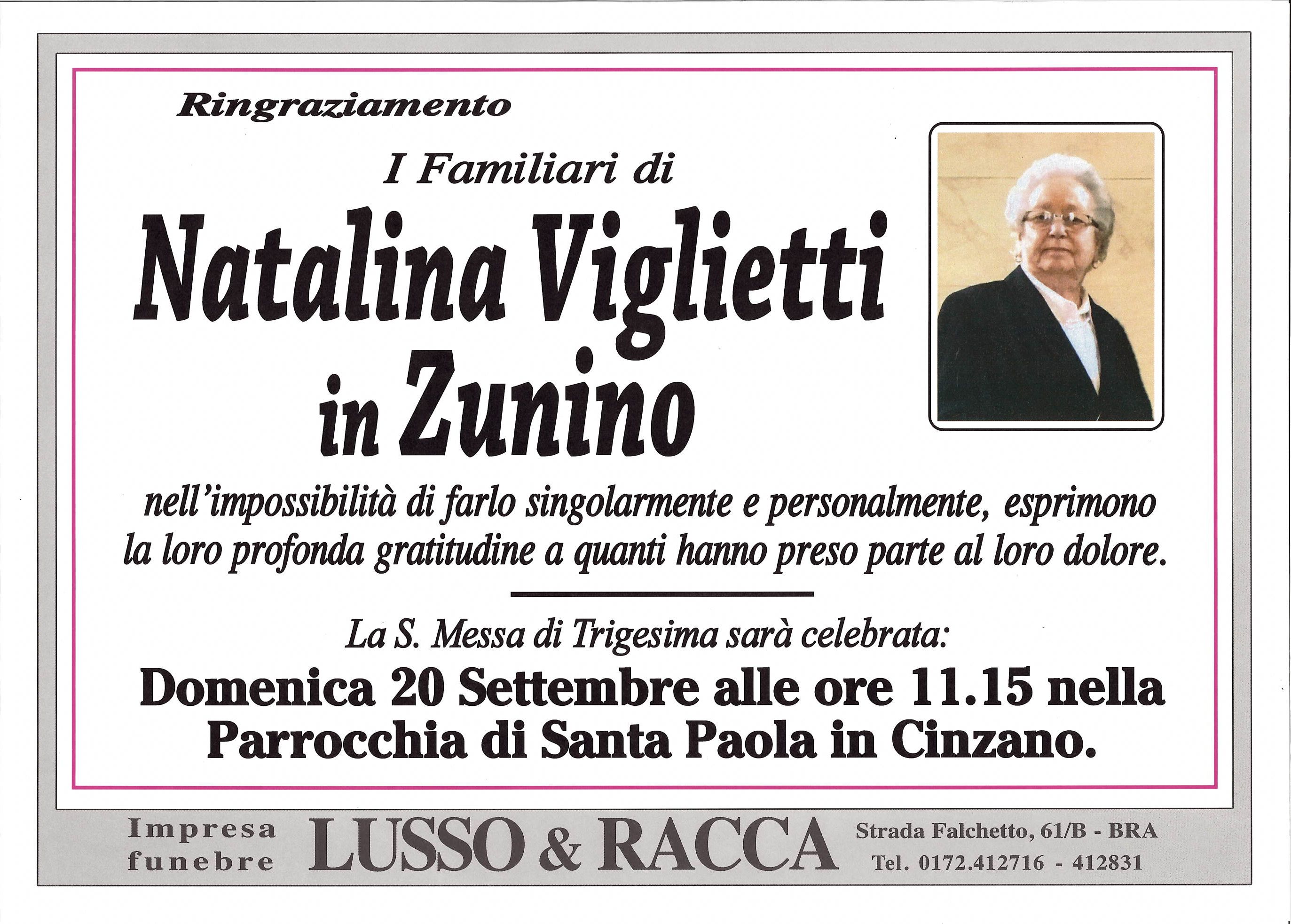 Ringraziamento

I Familiari di

Natalina Viglietti in Zunino

nell'impossibilità di farlo singolarmente e personalmente, esprimono la loro profonda gratitudine a quanti hanno preso parte al loro dolore.

La S. Messa di Trigesima sarà celebrata:

Domenica 20 Settembre alle ore 11.15 nella Parrocchia di Santa Paola in Cinzano.

Impresa funebre LUSSO & RACCA Strada Falchetto, 61/B - BRA Tel. 0172.412716 - 412831